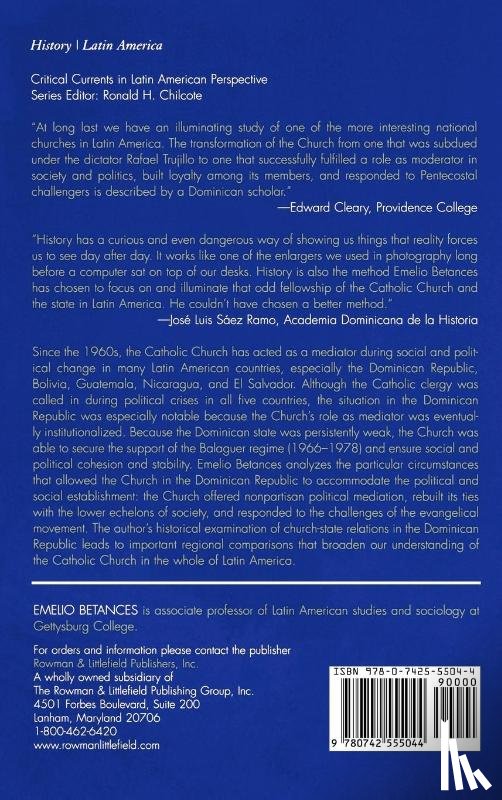 History | Latin America

Critical Currents in Latin American Perspective
Series Editor: Ronald H. Chilcote

"At long last we have an illuminating study of one of the more interesting national churches in Latin America. The transformation of the Church from one that was subdued under the dictator Rafael Trujillo to one that successfully fulfilled a role as moderator in society and politics, built loyalty among its members, and responded to Pentecostal challengers is described by a Dominican scholar."
—Edward Cleary, Providence College

"History has a curious and even dangerous way of showing us things that reality forces us to see day after day. It works like one of the enlargers we used in photography long before a computer sat on top of our desks. History is also the method Emelio Betances has chosen to focus on and illuminate that odd fellowship of the Catholic Church and the state in Latin America. He couldn't have chosen a better method."
—José Luis Sáez Ramo, Academia Dominicana de la Historia

Since the 1960s, the Catholic Church has acted as a mediator during social and political change in many Latin American countries, especially the Dominican Republic, Bolivia, Guatemala, Nicaragua, and El Salvador. Although the Catholic clergy was called in during political crises in all five countries, the situation in the Dominican Republic was especially notable because the Church's role as mediator was eventually institutionalized. Because the Dominican state was persistently weak, the Church was able to secure the support of the Balaguer regime (1966–1978) and ensure social and political cohesion and stability. Emelio Betances analyzes the particular circumstances that allowed the Church in the Dominican Republic to accommodate the political and social establishment: the Church offered nonpartisan political mediation, rebuilt its ties with the lower echelons of society, and responded to the challenges of the evangelical movement. The author's historical examination of church-state relations in the Dominican Republic leads to important regional comparisons that broaden our understanding of the Catholic Church in the whole of Latin America.

EMELIO BETANCES is associate professor of Latin American studies and sociology at Gettysburg College.

For orders and information please contact the publisher
Rowman & Littlefield Publishers, Inc.
A wholly owned subsidiary of
The Rowman & Littlefield Publishing Group, Inc.
4501 Forbes Boulevard, Suite 200
Lanham, Maryland 20706
1-800-462-6420
www.rowmanlittlefield.com

ISBN 978-0-7425-5504-4
90000
9 780742 555044